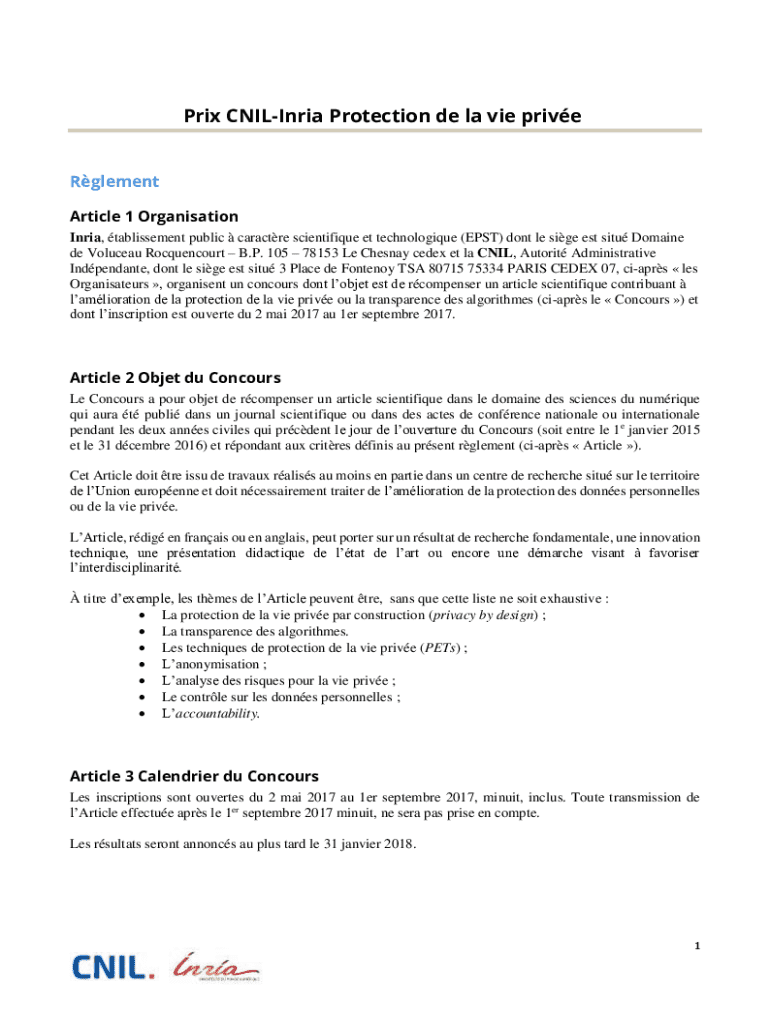 Prix CNIL-Inria Protection de la vie privée

Règlement

Article 1 Organisation

Inria, établissement public à caractère scientifique et technologique (EPST) dont le siège est situé Domaine de Voluceau Rocquencourt – B.P. 105 – 78153 Le Chesnay cedex et la CNIL, Autorité Administrative Indépendante, dont le siège est situé 3 Place de Fontenoy TSA 80715 75334 PARIS CEDEX 07, ci-après « les Organisateurs », organisent un concours dont l'objet est de récompenser un article scientifique contribuant à l'amélioration de la protection de la vie privée ou la transparence des algorithmes (ci-après le « Concours ») et dont l'inscription est ouverte du 2 mai 2017 au 1er septembre 2017.

Article 2 Objet du Concours

Le Concours a pour objet de récompenser un article scientifique dans le domaine des sciences du numérique qui aura été publié dans un journal scientifique ou dans des actes de conférence nationale ou internationale pendant les deux années civiles qui précèdent le jour de l'ouverture du Concours (soit entre le $1^{e}$ janvier 2015 et le 31 décembre 2016) et répondant aux critères définis au présent règlement (ci-après « Article »).

Cet Article doit être issu de travaux réalisés au moins en partie dans un centre de recherche situé sur le territoire de l'Union européenne et doit nécessairement traiter de l'amélioration de la protection des données personnelles ou de la vie privée.

L'Article, rédigé en français ou en anglais, peut porter sur un résultat de recherche fondamentale, une innovation technique, une présentation didactique de l'état de l'art ou encore une démarche visant à favoriser l'interdisciplinarité.

À titre d'exemple, les thèmes de l'Article peuvent être, sans que cette liste ne soit exhaustive :
• La protection de la vie privée par construction (privacy by design) ;
• La transparence des algorithmes.
• Les techniques de protection de la vie privée (PETs) ;
• L'anonymisation ;
• L'analyse des risques pour la vie privée ;
• Le contrôle sur les données personnelles ;
• L'accountability.

Article 3 Calendrier du Concours

Les inscriptions sont ouvertes du 2 mai 2017 au 1er septembre 2017, minuit, inclus. Toute transmission de l'Article effectuée après le $1^{er}$ septembre 2017 minuit, ne sera pas prise en compte.

Les résultats seront annoncés au plus tard le 31 janvier 2018.

1

CNIL. Inria